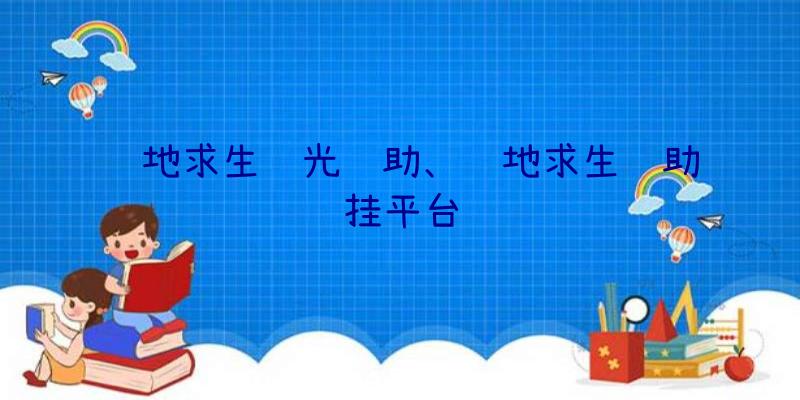 地求生 光 助、 地求生 助挂平台